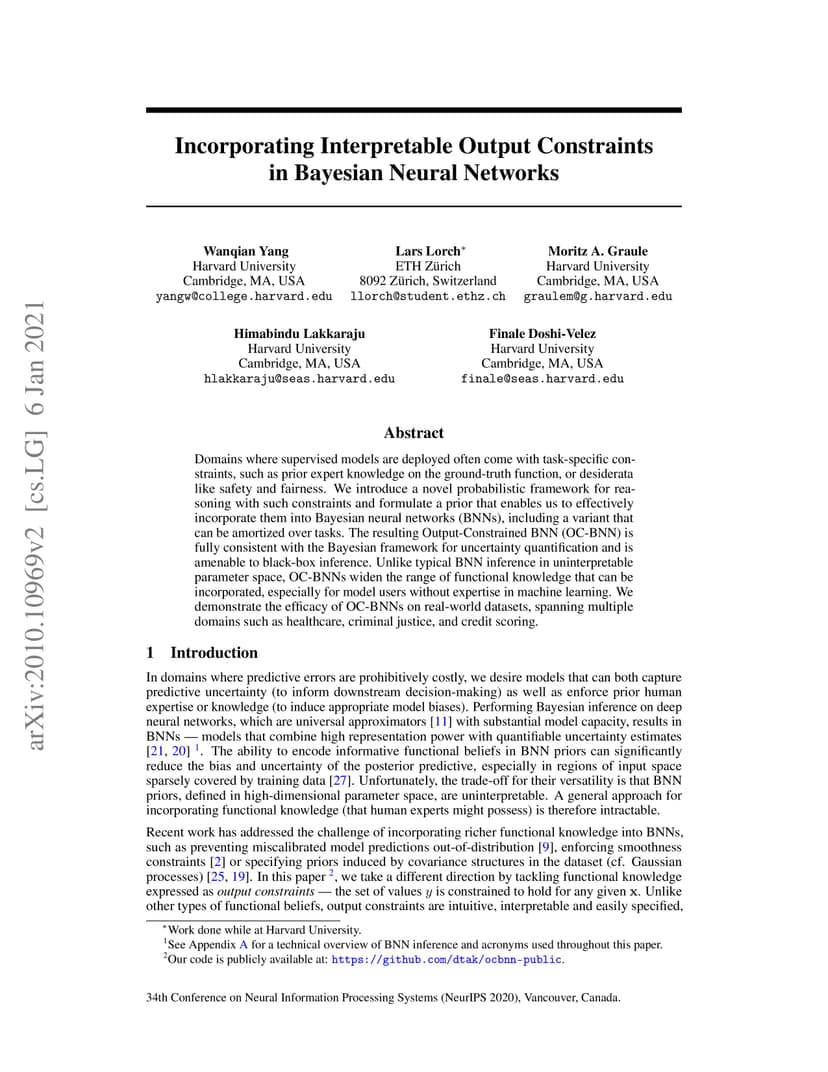 arXiv:2010.10969v2 [cs.LG] 6 Jan 2021

Incorporating Interpretable Output Constraints in Bayesian Neural Networks

Wanqian Yang
Harvard University
Cambridge, MA, USA
yangw@college.harvard.edu

Lars Lorch*
ETH Zürich
8092 Zürich, Switzerland
llorch@student.ethz.ch

Moritz A. Graule
Harvard University
Cambridge, MA, USA
graulem@g.harvard.edu

Himabindu Lakkaraju
Harvard University
Cambridge, MA, USA
hlakkaraju@seas.harvard.edu

Finale Doshi-Velez
Harvard University
Cambridge, MA, USA
finale@seas.harvard.edu

Abstract

Domains where supervised models are deployed often come with task-specific constraints, such as prior expert knowledge on the ground-truth function, or desiderata like safety and fairness. We introduce a novel probabilistic framework for reasoning with such constraints and formulate a prior that enables us to effectively incorporate them into Bayesian neural networks (BNNs), including a variant that can be amortized over tasks. The resulting Output-Constrained BNN (OC-BNN) is fully consistent with the Bayesian framework for uncertainty quantification and is amenable to black-box inference. Unlike typical BNN inference in uninterpretable parameter space, OC-BNNs widen the range of functional knowledge that can be incorporated, especially for model users without expertise in machine learning. We demonstrate the efficacy of OC-BNNs on real-world datasets, spanning multiple domains such as healthcare, criminal justice, and credit scoring.

1 Introduction

In domains where predictive errors are prohibitively costly, we desire models that can both capture predictive uncertainty (to inform downstream decision-making) as well as enforce prior human expertise or knowledge (to induce appropriate model biases). Performing Bayesian inference on deep neural networks, which are universal approximators [11] with substantial model capacity, results in BNNs — models that combine high representation power with quantifiable uncertainty estimates [21, 20] $^1$. The ability to encode informative functional beliefs in BNN priors can significantly reduce the bias and uncertainty of the posterior predictive, especially in regions of input space sparsely covered by training data [27]. Unfortunately, the trade-off for their versatility is that BNN priors, defined in high-dimensional parameter space, are uninterpretable. A general approach for incorporating functional knowledge (that human experts might possess) is therefore intractable.

Recent work has addressed the challenge of incorporating richer functional knowledge into BNNs, such as preventing miscalibrated model predictions out-of-distribution [9], enforcing smoothness constraints [2] or specifying priors induced by covariance structures in the dataset (cf. Gaussian processes) [25, 19]. In this paper $^2$, we take a different direction by tackling functional knowledge expressed as output constraints — the set of values $y$ is constrained to hold for any given $\mathbf{x}$. Unlike other types of functional beliefs, output constraints are intuitive, interpretable and easily specified,

*Work done while at Harvard University.
$^1$See Appendix A for a technical overview of BNN inference and acronyms used throughout this paper.
$^2$Our code is publicly available at: https://github.com/dtak/ocbnn-public.

34th Conference on Neural Information Processing Systems (NeurIPS 2020), Vancouver, Canada.